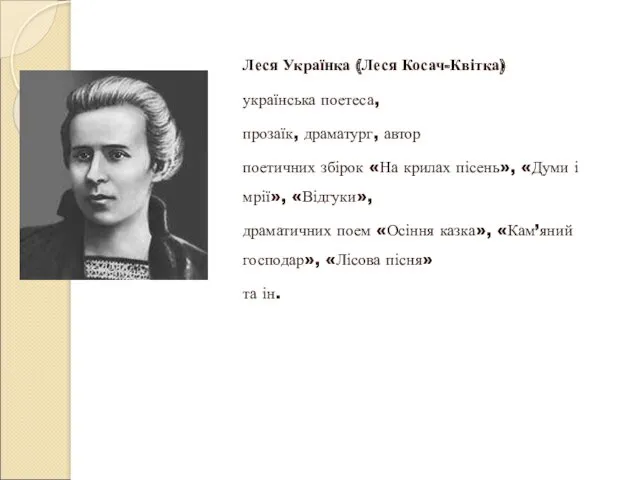 Леся Українка (Леся Косач-Квітка)

українська поетеса,

прозаїк, драматург, автор

поетичних збірок «На крилах пісень», «Думи і мрії», «Відгуки»,

драматичних поем «Осіння казка», «Кам'яний господар», «Лісова пісня»

та ін.